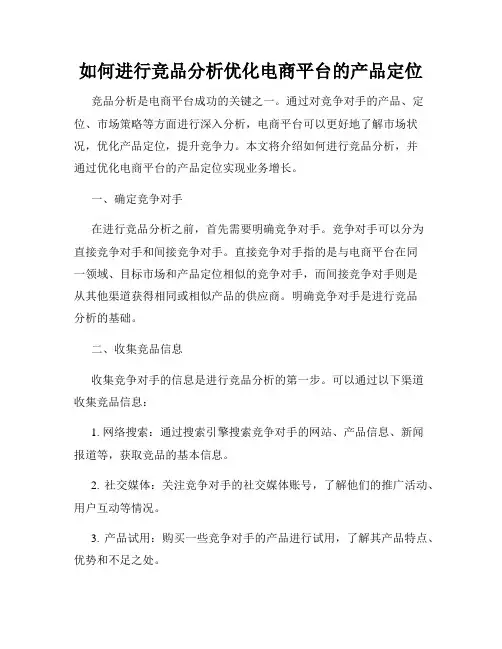 如何进行竞品分析优化电商平台的产品定位

竞品分析是电商平台成功的关键之一。通过对竞争对手的产品、定位、市场策略等方面进行深入分析，电商平台可以更好地了解市场状况，优化产品定位，提升竞争力。本文将介绍如何进行竞品分析，并通过优化电商平台的产品定位实现业务增长。

一、确定竞争对手

在进行竞品分析之前，首先需要明确竞争对手。竞争对手可以分为直接竞争对手和间接竞争对手。直接竞争对手指的是与电商平台在同一领域、目标市场和产品定位相似的竞争对手，而间接竞争对手则是从其他渠道获得相同或相似产品的供应商。明确竞争对手是进行竞品分析的基础。

二、收集竞品信息

收集竞争对手的信息是进行竞品分析的第一步。可以通过以下渠道收集竞品信息：

1. 网络搜索：通过搜索引擎搜索竞争对手的网站、产品信息、新闻报道等，获取竞品的基本信息。

2. 社交媒体：关注竞争对手的社交媒体账号，了解他们的推广活动、用户互动等情况。

3. 产品试用：购买一些竞争对手的产品进行试用，了解其产品特点、优势和不足之处。